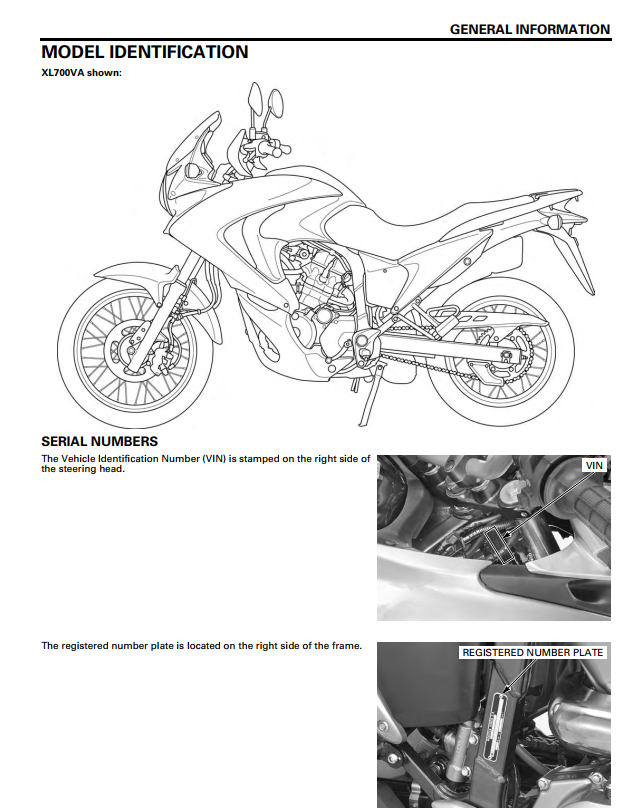 GENERAL INFORMATION

MODEL IDENTIFICATION

XL700VA shown:

SERIAL NUMBERS

The Vehicle Identification Number (VIN) is stamped on the right side of the steering head.

VIN

The registered number plate is located on the right side of the frame.

REGISTERED NUMBER PLATE